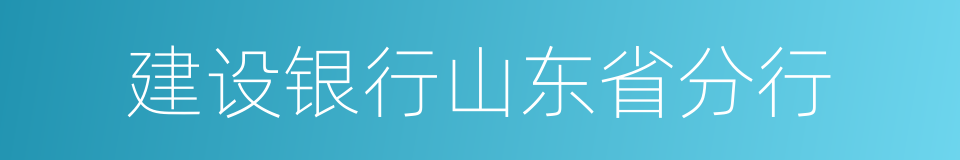 建设银行山东省分行